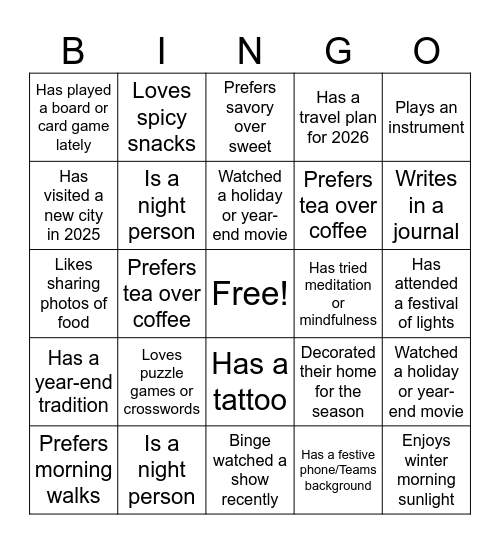 | B | I | N | G | O |
|---|---|---|---|---|
| Has played a board or card game lately | Loves spicy snacks | Prefers savory over sweet | Has a travel plan for 2026 | Plays an instrument |
| Has visited a new city in 2025 | Is a night person | Watched a holiday or year-end movie | Prefers tea over coffee | Writes in a journal |
| Likes sharing photos of food | Prefers tea over coffee | Free! | Has tried meditation or mindfulness | Has attended a festival of lights |
| Has a year-end tradition | Loves puzzle games or crosswords | Has a tattoo | Decorated their home for the season | Watched a holiday or year-end movie |
| Prefers morning walks | Is a night person | Binge watched a show recently | Has a festive phone/Teams background | Enjoys winter morning sunlight |